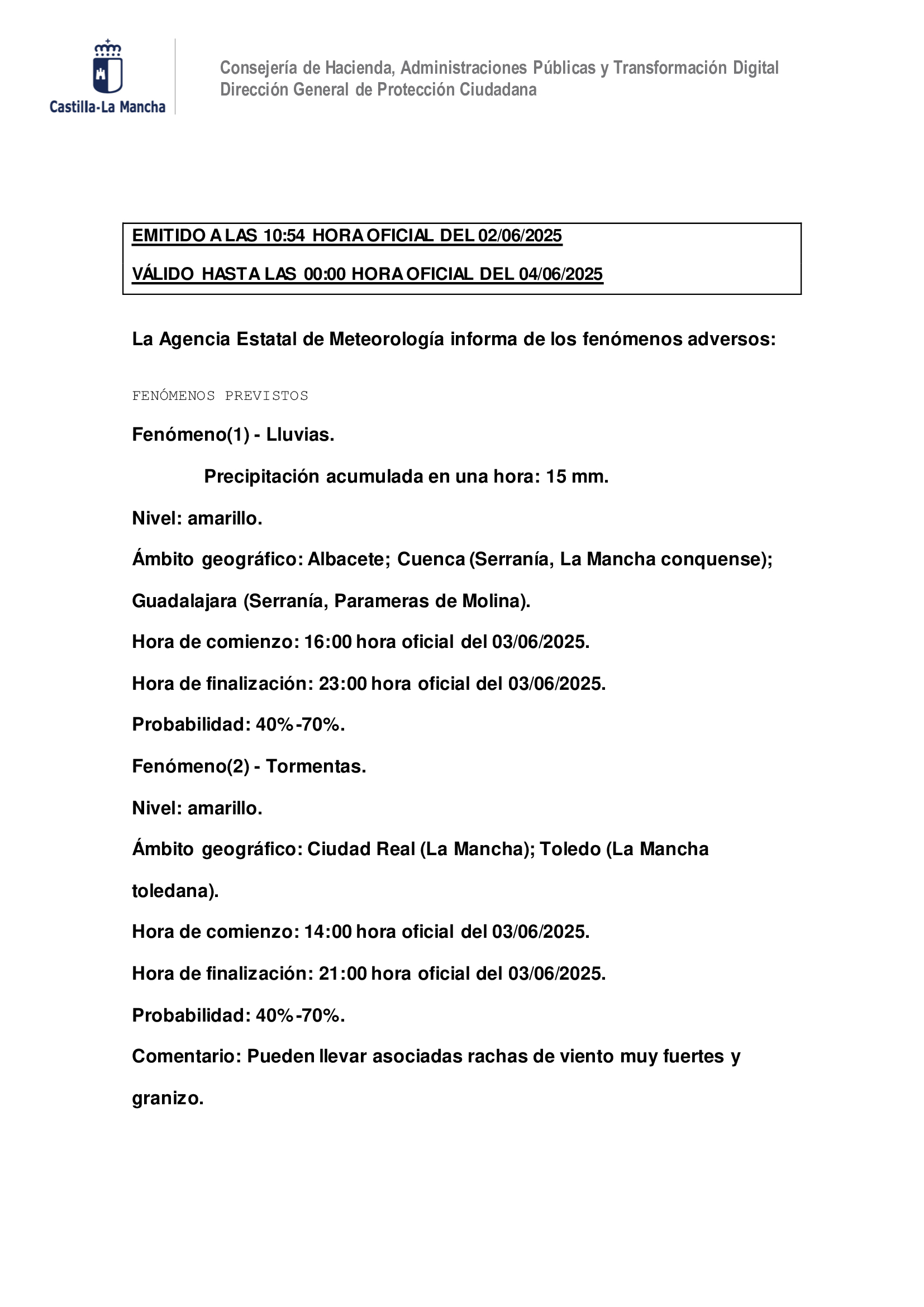 Castilla-La Mancha

Consejería de Hacienda, Administraciones Públicas y Transformación Digital
Dirección General de Protección Ciudadana

EMITIDO A LAS 10:54 HORA OFICIAL DEL 02/06/2025

VÁLIDO HASTA LAS 00:00 HORA OFICIAL DEL 04/06/2025

La Agencia Estatal de Meteorología informa de los fenómenos adversos:

FENÓMENOS PREVISTOS

Fenómeno(1) - Lluvias.

Precipitación acumulada en una hora: 15 mm.

Nivel: amarillo.

Ámbito geográfico: Albacete; Cuenca (Serranía, La Mancha conquense); Guadalajara (Serranía, Parameras de Molina).

Hora de comienzo: 16:00 hora oficial del 03/06/2025.

Hora de finalización: 23:00 hora oficial del 03/06/2025.

Probabilidad: 40%-70%.

Fenómeno(2) - Tormentas.

Nivel: amarillo.

Ámbito geográfico: Ciudad Real (La Mancha); Toledo (La Mancha toledana).

Hora de comienzo: 14:00 hora oficial del 03/06/2025.

Hora de finalización: 21:00 hora oficial del 03/06/2025.

Probabilidad: 40%-70%.

Comentario: Pueden llevar asociadas rachas de viento muy fuertes y granizo.